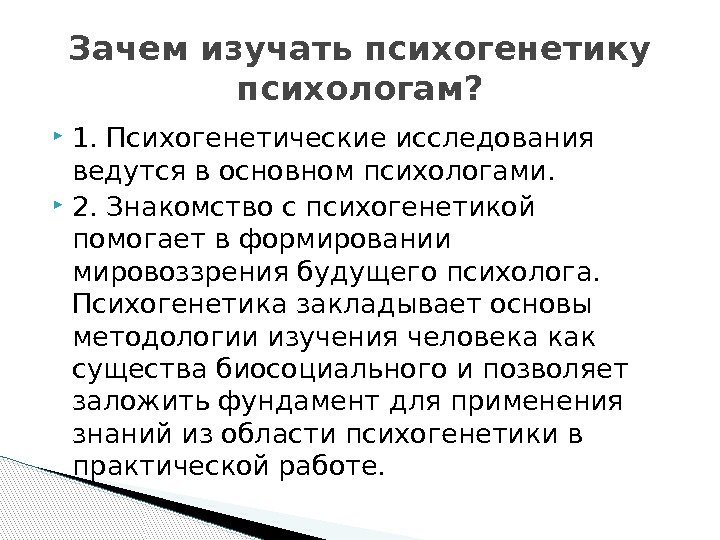 Зачем изучать психогенетику психологам?

1. Психогенетические исследования ведутся в основном психологами.

2. Знакомство с психогенетикой помогает в формировании мировоззрения будущего психолога. Психогенетика закладывает основы методологии изучения человека как существа биосоциального и позволяет заложить фундамент для применения знаний из области психогенетики в практической работе.